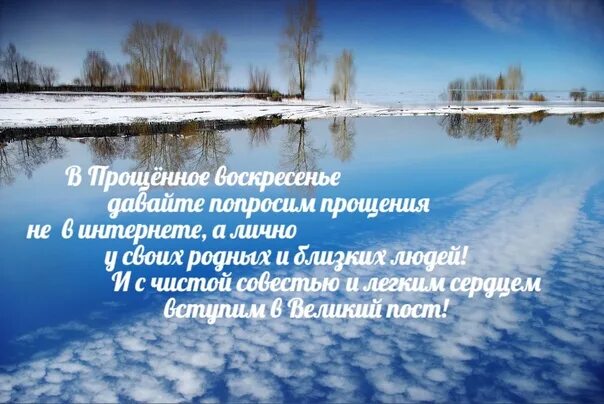 В Прощённое воскресенье давайте попросим прощения не в интернете, а лично у своих родных и близких людей! И с чистой совестью и легким сердцем вступим в Великий пост!